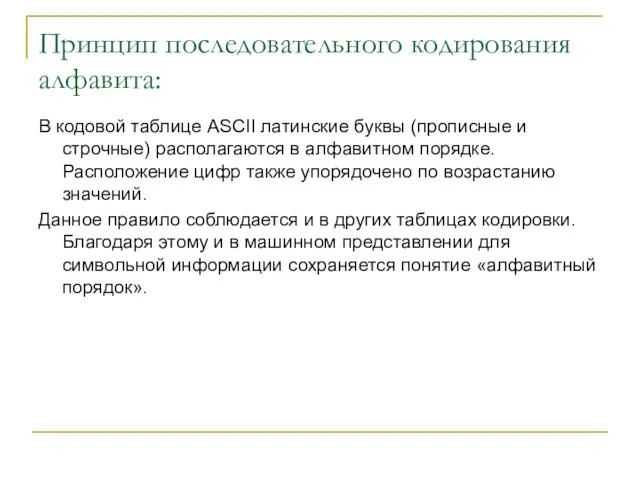 Принцип последовательного кодирования алфавита:

В кодовой таблице ASCII латинские буквы (прописные и строчные) располагаются в алфавитном порядке. Расположение цифр также упорядочено по возрастанию значений.

Данное правило соблюдается и в других таблицах кодировки. Благодаря этому и в машинном представлении для символьной информации сохраняется понятие «алфавитный порядок».